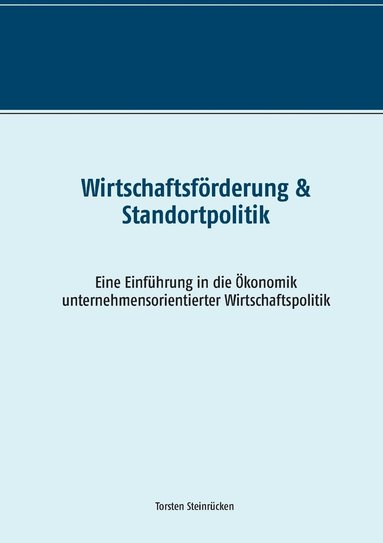 Wirtschaftsförderung &
Standortpolitik

Eine Einführung in die Ökonomik
unternehmensorientierter Wirtschaftspolitik

Torsten Steinrücken